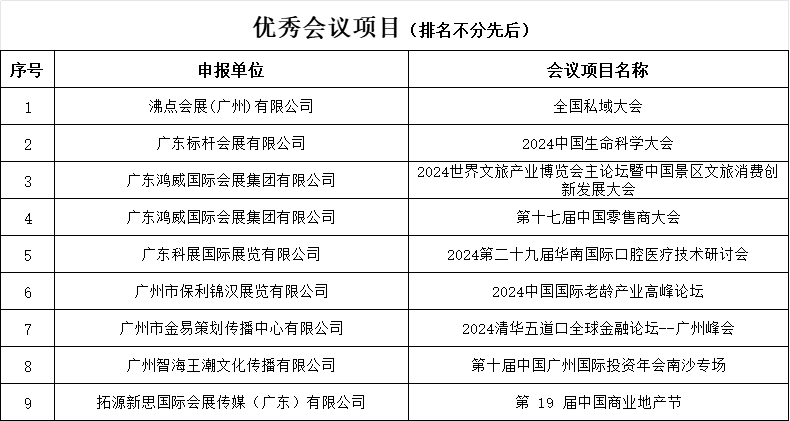 优秀会议项目（排名不分先后）

| 序号 | 申报单位 | 会议项目名称 |
|---|---|---|
| 1 | 沸点会展(广州)有限公司 | 全国私域大会 |
| 2 | 广东标杆会展有限公司 | 2024中国生命科学大会 |
| 3 | 广东鸿威国际会展集团有限公司 | 2024世界文旅产业博览会主论坛暨中国景区文旅消费创新发展大会 |
| 4 | 广东鸿威国际会展集团有限公司 | 第十七届中国零售商大会 |
| 5 | 广东科展国际展览有限公司 | 2024第二十九届华南国际口腔医疗技术研讨会 |
| 6 | 广州市保利锦汉展览有限公司 | 2024中国国际老龄产业高峰论坛 |
| 7 | 广州市金易策划传播中心有限公司 | 2024清华五道口全球金融论坛--广州峰会 |
| 8 | 广州智海王潮文化传播有限公司 | 第十届中国广州国际投资年会南沙专场 |
| 9 | 拓源新思国际会展传媒（广东）有限公司 | 第 19 届中国商业地产节 |